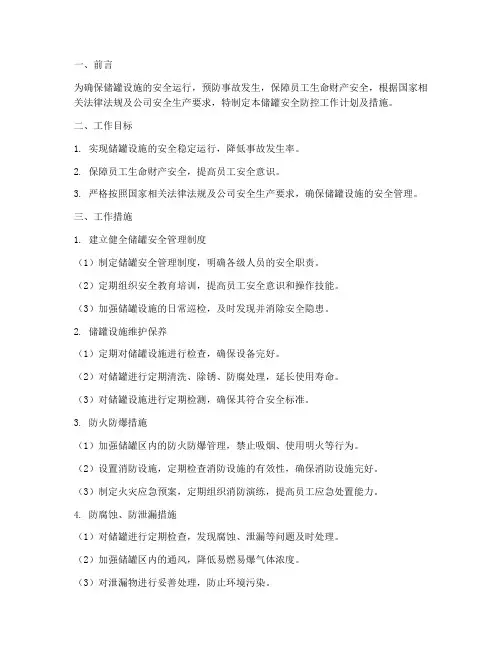 一、前言

为确保储罐设施的安全运行，预防事故发生，保障员工生命财产安全，根据国家相关法律法规及公司安全生产要求，特制定本储罐安全防控工作计划及措施。

二、工作目标

1. 实现储罐设施的安全稳定运行，降低事故发生率。

2. 保障员工生命财产安全，提高员工安全意识。

3. 严格按照国家相关法律法规及公司安全生产要求，确保储罐设施的安全管理。

三、工作措施

1. 建立健全储罐安全管理制度

（1）制定储罐安全管理制度，明确各级人员的安全职责。

（2）定期组织安全教育培训，提高员工安全意识和操作技能。

（3）加强储罐设施的日常巡检，及时发现并消除安全隐患。

2. 储罐设施维护保养

（1）定期对储罐设施进行检查，确保设备完好。

（2）对储罐进行定期清洗、除锈、防腐处理，延长使用寿命。

（3）对储罐设施进行定期检测，确保其符合安全标准。

3. 防火防爆措施

（1）加强储罐区内的防火防爆管理，禁止吸烟、使用明火等行为。

（2）设置消防设施，定期检查消防设施的有效性，确保消防设施完好。

（3）制定火灾应急预案，定期组织消防演练，提高员工应急处置能力。

4. 防腐蚀、防泄漏措施

（1）对储罐进行定期检查，发现腐蚀、泄漏等问题及时处理。

（2）加强储罐区内的通风，降低易燃易爆气体浓度。

（3）对泄漏物进行妥善处理，防止环境污染。